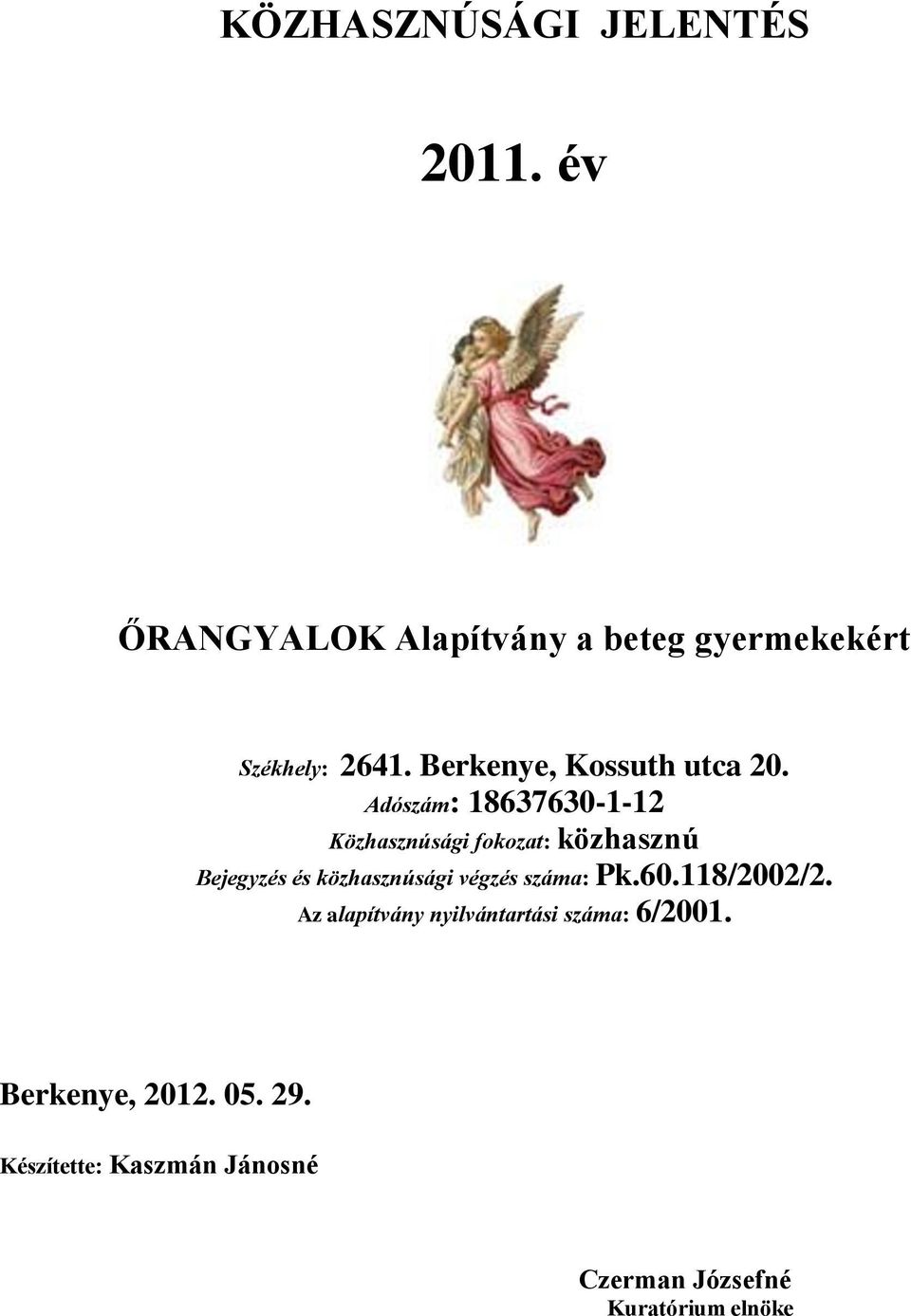 KÖZHASZNÚSÁGI JELENTÉS

2011. év

ŐRANGYALOK Alapítvány a beteg gyermekekért

Székhely: 2641. Berkenye, Kossuth utca 20.
Adószám: 18637630-1-12
Közhasznúsági fokozat: közhasznú
Bejegyzés és közhasznúsági végzés száma: Pk.60.118/2002/2.
Az alapítvány nyilvántartási száma: 6/2001.

Berkenye, 2012. 05. 29.

Készítette: Kaszmán Jánosné

Czerman Józsefné
Kuratórium elnöke